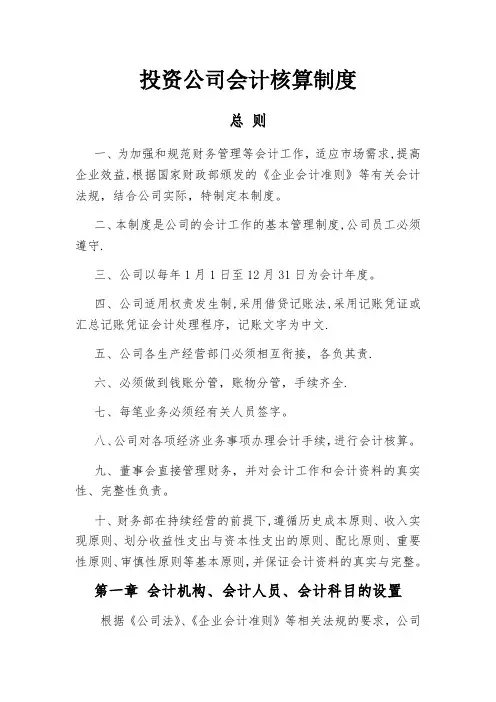 投资公司会计核算制度

总 则

一、为加强和规范财务管理等会计工作，适应市场需求，提高企业效益，根据国家财政部颁发的《企业会计准则》等有关会计法规，结合公司实际，特制定本制度。

二、本制度是公司的会计工作的基本管理制度，公司员工必须遵守.

三、公司以每年 1 月 1 日至 12 月 31 日为会计年度。

四、公司适用权责发生制，采用借贷记账法，采用记账凭证或汇总记账凭证会计处理程序，记账文字为中文.

五、公司各生产经营部门必须相互衔接，各负其责.

六、必须做到钱账分管，账物分管，手续齐全.

七、每笔业务必须经有关人员签字。

八、公司对各项经济业务事项办理会计手续，进行会计核算。

九、董事会直接管理财务，并对会计工作和会计资料的真实性、完整性负责。

十、财务部在持续经营的前提下，遵循历史成本原则、收入实现原则、划分收益性支出与资本性支出的原则、配比原则、重要性原则、审慎性原则等基本原则，并保证会计资料的真实与完整。

第一章 会计机构、会计人员、会计科目的设置

根据《公司法》、《企业会计准则》等相关法规的要求，公司